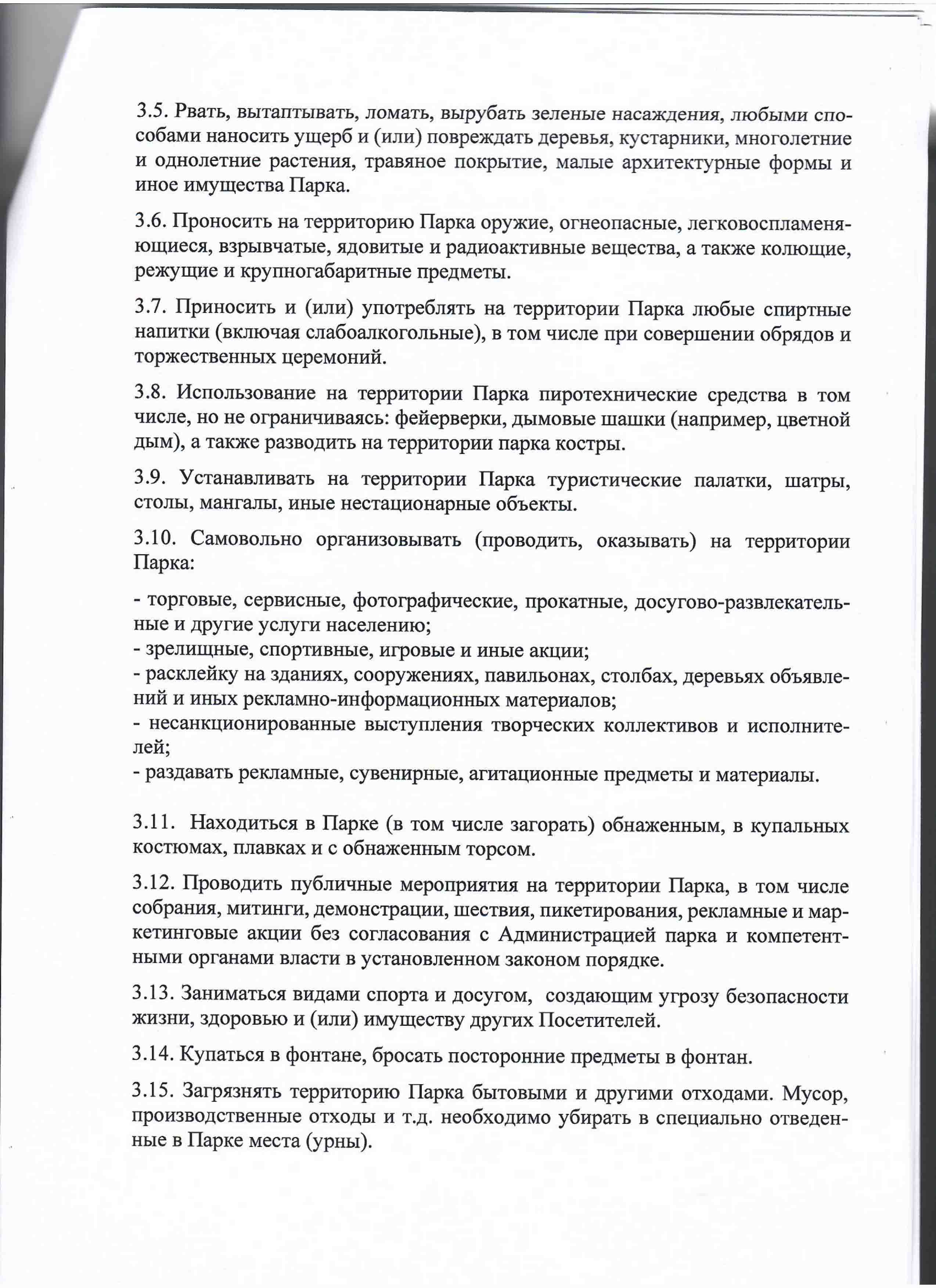 3.5. Рвать, вытаптывать, ломать, вырубать зеленые насаждения, любыми способами наносить ущерб и (или) повреждать деревья, кустарники, многолетние и однолетние растения, травяное покрытие, малые архитектурные формы и иное имущества Парка.

3.6. Проносить на территорию Парка оружие, огнеопасные, легковоспламеняющиеся, взрывчатые, ядовитые и радиоактивные вещества, а также колющие, режущие и крупногабаритные предметы.

3.7. Приносить и (или) употреблять на территории Парка любые спиртные напитки (включая слабоалкогольные), в том числе при совершении обрядов и торжественных церемоний.

3.8. Использование на территории Парка пиротехнические средства в том числе, но не ограничиваясь: фейерверки, дымовые шашки (например, цветной дым), а также разводить на территории парка костры.

3.9. Устанавливать на территории Парка туристические палатки, шатры, столы, мангалы, иные нестационарные объекты.

3.10. Самовольно организовывать (проводить, оказывать) на территории Парка:

- торговые, сервисные, фотографические, прокатные, досугово-развлекательные и другие услуги населению;
- зрелищные, спортивные, игровые и иные акции;
- расклейку на зданиях, сооружениях, павильонах, столбах, деревьях объявлений и иных рекламно-информационных материалов;
- несанкционированные выступления творческих коллективов и исполнителей;
- раздавать рекламные, сувенирные, агитационные предметы и материалы.

3.11. Находиться в Парке (в том числе загорать) обнаженным, в купальных костюмах, плавках и с обнаженным торсом.

3.12. Проводить публичные мероприятия на территории Парка, в том числе собрания, митинги, демонстрации, шествия, пикетирования, рекламные и маркетинговые акции без согласования с Администрацией парка и компетентными органами власти в установленном законом порядке.

3.13. Заниматься видами спорта и досугом, создающим угрозу безопасности жизни, здоровью и (или) имуществу других Посетителей.

3.14. Купаться в фонтане, бросать посторонние предметы в фонтан.

3.15. Загрязнять территорию Парка бытовыми и другими отходами. Мусор, производственные отходы и т.д. необходимо убирать в специально отведенные в Парке места (урны).